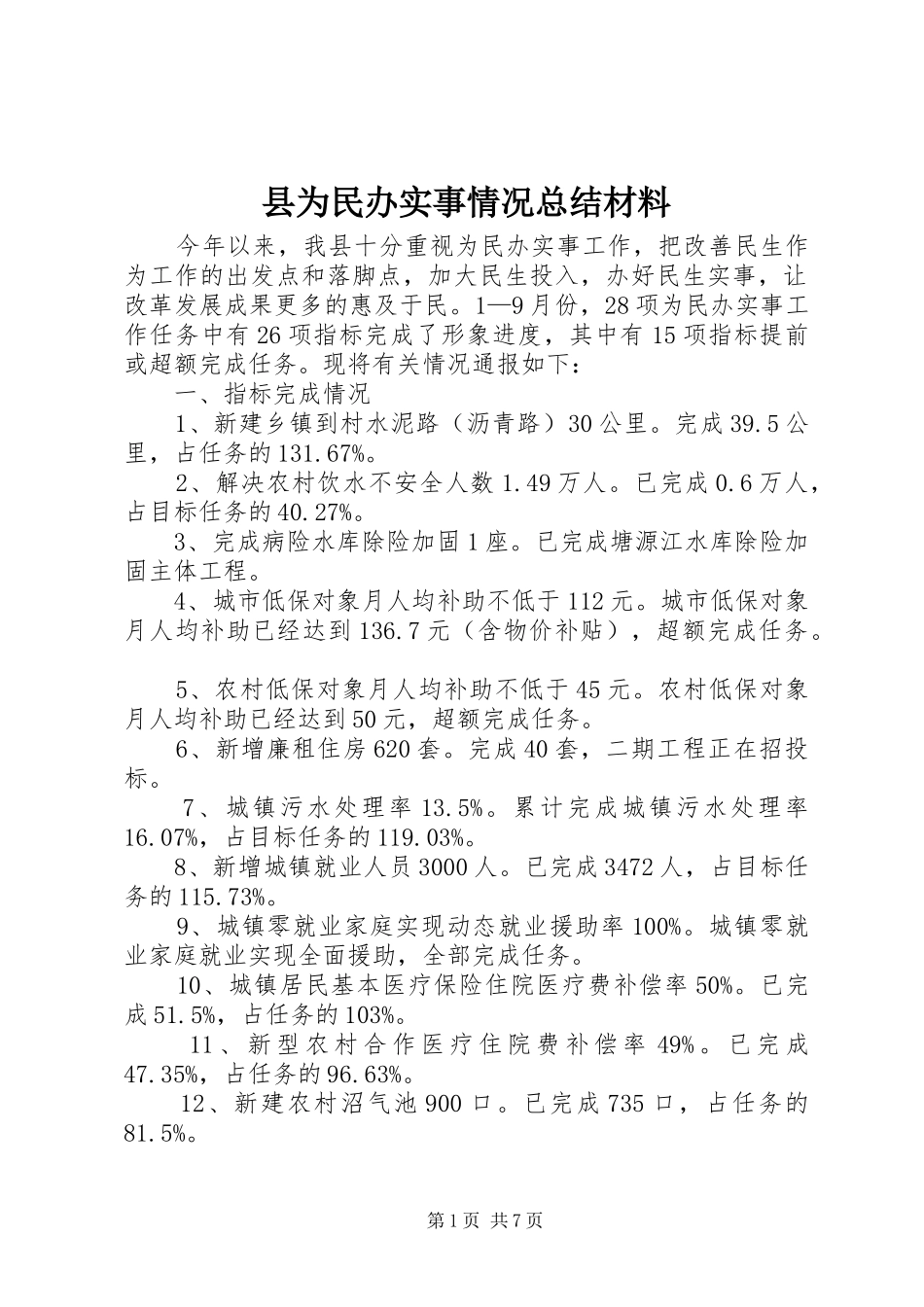 县为民办实事情况总结材料

今年以来，我县十分重视为民办实事工作，把改善民生作为工作的出发点和落脚点，加大民生投入，办好民生实事，让改革发展成果更多的惠及于民。1—9月份，28项为民办实事工作任务中有26项指标完成了形象进度，其中有15项指标提前或超额完成任务。现将有关情况通报如下：

一、指标完成情况

1、新建乡镇到村水泥路（沥青路）30公里。完成39.5公里，占任务的131.67%。

2、解决农村饮水不安全人数1.49万人。已完成0.6万人，占目标任务的40.27%。

3、完成病险水库除险加固1座。已完成塘源江水库除险加固主体工程。

4、城市低保对象月人均补助不低于112元。城市低保对象月人均补助已经达到136.7元（含物价补贴），超额完成任务。

5、农村低保对象月人均补助不低于45元。农村低保对象月人均补助已经达到50元，超额完成任务。

6、新增廉租住房620套。完成40套，二期工程正在招投标。

7、城镇污水处理率13.5%。累计完成城镇污水处理率16.07%，占目标任务的119.03%。

8、新增城镇就业人员3000人。已完成3472人，占目标任务的115.73%。

9、城镇零就业家庭实现动态就业援助率100%。城镇零就业家庭就业实现全面援助，全部完成任务。

10、城镇居民基本医疗保险住院医疗费补偿率50%。已完成51.5%，占任务的103%。

11、新型农村合作医疗住院费补偿率49%。已完成47.35%，占任务的96.63%。

12、新建农村沼气池900口。已完成735口，占任务的81.5%。

第1页 共7页